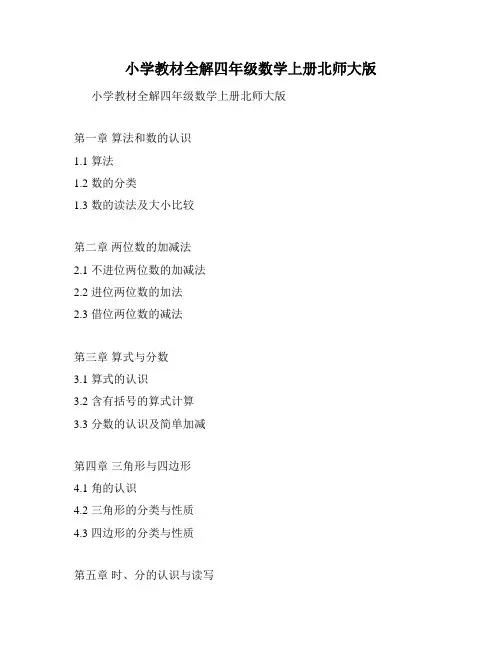 小学教材全解四年级数学上册北师大版

小学教材全解四年级数学上册北师大版

第一章 算法和数的认识

1.1 算法

1.2 数的分类

1.3 数的读法及大小比较

第二章 两位数的加减法

2.1 不进位两位数的加减法

2.2 进位两位数的加法

2.3 借位两位数的减法

第三章 算式与分数

3.1 算式的认识

3.2 含有括号的算式计算

3.3 分数的认识及简单加减

第四章 三角形与四边形

4.1 角的认识

4.2 三角形的分类与性质

4.3 四边形的分类与性质

第五章 时、分的认识与读写